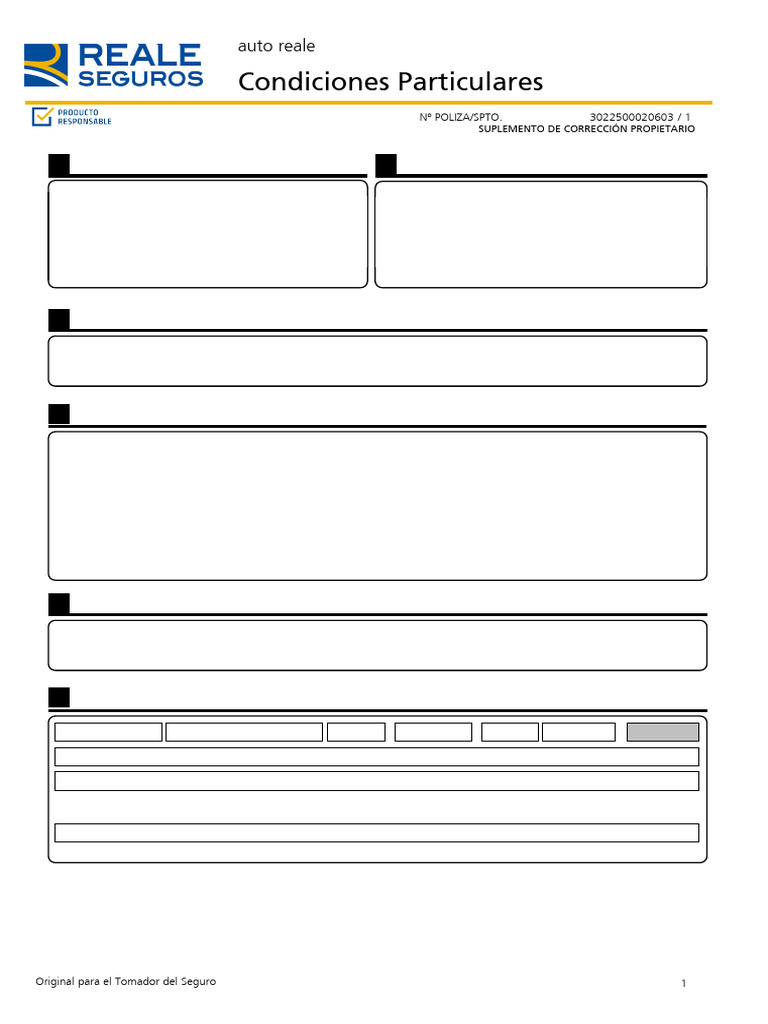 REALE SEGUROS

auto reale

Condiciones Particulares

PRODUCTO RESPONSABLE

Nº POLIZA/SPTO. 3022500020603 / 1

SUPLEMENTO DE CORRECCIÓN PROPIETARIO

Original para el Tomador del Seguro

1